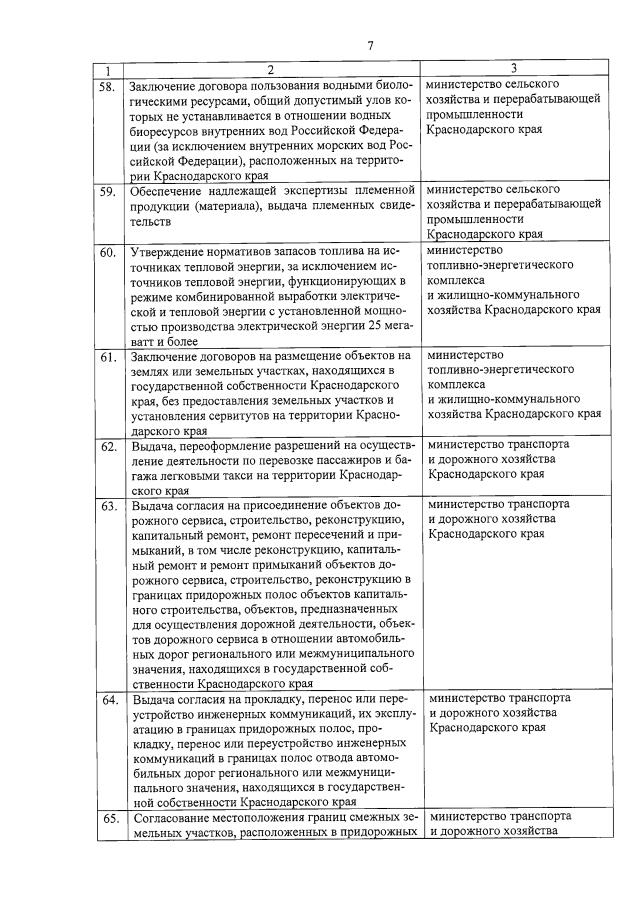 7

| 1 | 2 | 3 |
|---|---|---|
| 58. | Заключение договора пользования водными биологическими ресурсами, общий допустимый улов которых не устанавливается в отношении водных биоресурсов внутренних вод Российской Федерации (за исключением внутренних морских вод Российской Федерации), расположенных на территории Краснодарского края | министерство сельского хозяйства и перерабатывающей промышленности Краснодарского края |
| 59. | Обеспечение надлежащей экспертизы племенной продукции (материала), выдача племенных свидетельств | министерство сельского хозяйства и перерабатывающей промышленности Краснодарского края |
| 60. | Утверждение нормативов запасов топлива на источниках тепловой энергии, за исключением источников тепловой энергии, функционирующих в режиме комбинированной выработки электрической и тепловой энергии с установленной мощностью производства электрической энергии 25 мегаватт и более | министерство топливно-энергетического комплекса и жилищно-коммунального хозяйства Краснодарского края |
| 61. | Заключение договоров на размещение объектов на землях или земельных участках, находящихся в государственной собственности Краснодарского края, без предоставления земельных участков и установления сервитутов на территории Краснодарского края | министерство топливно-энергетического комплекса и жилищно-коммунального хозяйства Краснодарского края |
| 62. | Выдача, переоформление разрешений на осуществление деятельности по перевозке пассажиров и багажа легковыми такси на территории Краснодарского края | министерство транспорта и дорожного хозяйства Краснодарского края |
| 63. | Выдача согласия на присоединение объектов дорожного сервиса, строительство, реконструкцию, капитальный ремонт, ремонт пересечений и примыканий, в том числе реконструкцию, капитальный ремонт и ремонт примыканий объектов дорожного сервиса, строительство, реконструкцию в границах придорожных полос объектов капитального строительства, объектов, предназначенных для осуществления дорожной деятельности, объектов дорожного сервиса в отношении автомобильных дорог регионального или межмуниципального значения, находящихся в государственной собственности Краснодарского края | министерство транспорта и дорожного хозяйства Краснодарского края |
| 64. | Выдача согласия на прокладку, перенос или переустройство инженерных коммуникаций, их эксплуатацию в границах придорожных полос, прокладку, перенос или переустройство инженерных коммуникаций в границах полос отвода автомобильных дорог регионального или межмуниципального значения, находящихся в государственной собственности Краснодарского края | министерство транспорта и дорожного хозяйства Краснодарского края |
| 65. | Согласование местоположения границ смежных земельных участков, расположенных в придорожных | министерство транспорта и дорожного хозяйства |